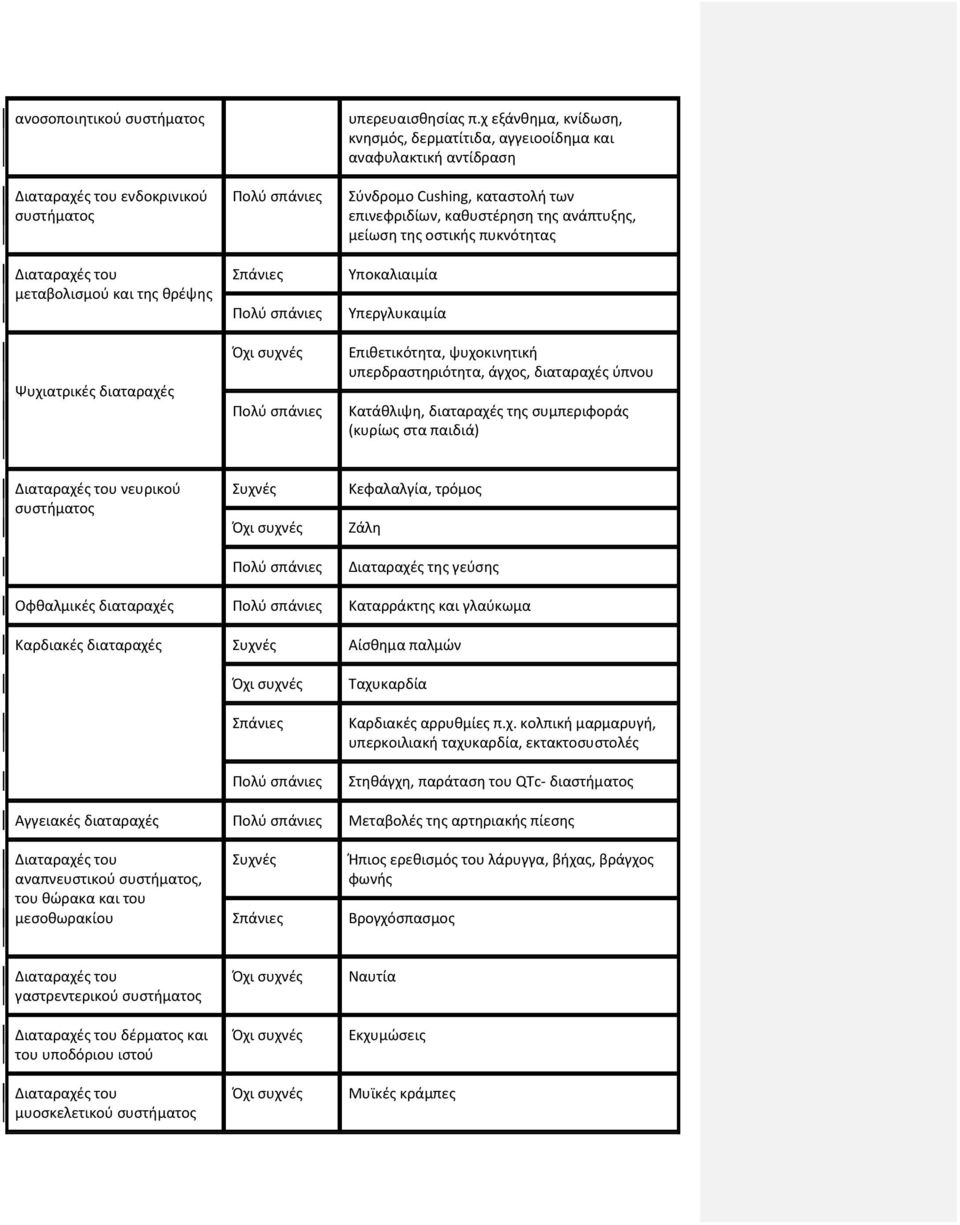 | | | |
|---|---|---|
| ανοσοποιητικού συστήματος | | υπερευαισθησίας π.χ εξάνθημα, κνίδωση, κνησμός, δερματίτιδα, αγγειοοίδημα και αναφυλακτική αντίδραση |
| Διαταραχές του ενδοκρινικού συστήματος | Πολύ σπάνιες | Σύνδρομο Cushing, καταστολή των επινεφριδίων, καθυστέρηση της ανάπτυξης, μείωση της οστικής πυκνότητας |
| Διαταραχές του μεταβολισμού και της θρέψης | Σπάνιες | Υποκαλιαιμία |
| | Πολύ σπάνιες | Υπεργλυκαιμία |
| Ψυχιατρικές διαταραχές | Όχι συχνές | Επιθετικότητα, ψυχοκινητική υπερδραστηριότητα, άγχος, διαταραχές ύπνου |
| | Πολύ σπάνιες | Κατάθλιψη, διαταραχές της συμπεριφοράς (κυρίως στα παιδιά) |
| Διαταραχές του νευρικού συστήματος | Συχνές | Κεφαλαλγία, τρόμος |
| | Όχι συχνές | Ζάλη |
| | Πολύ σπάνιες | Διαταραχές της γεύσης |
| Οφθαλμικές διαταραχές | Πολύ σπάνιες | Καταρράκτης και γλαύκωμα |
| Καρδιακές διαταραχές | Συχνές | Αίσθημα παλμών |
| | Όχι συχνές | Ταχυκαρδία |
| | Σπάνιες | Καρδιακές αρρυθμίες π.χ. κολπική μαρμαρυγή, υπερκοιλιακή ταχυκαρδία, εκτακτοσυστολές |
| | Πολύ σπάνιες | Στηθάγχη, παράταση του QTc- διαστήματος |
| Αγγειακές διαταραχές | Πολύ σπάνιες | Μεταβολές της αρτηριακής πίεσης |
| Διαταραχές του αναπνευστικού συστήματος, του θώρακα και του μεσοθωρακίου | Συχνές | Ήπιος ερεθισμός του λάρυγγα, βήχας, βράγχος φωνής |
| | Σπάνιες | Βρογχόσπασμος |
| Διαταραχές του γαστρεντερικού συστήματος | Όχι συχνές | Ναυτία |
| Διαταραχές του δέρματος και του υποδόριου ιστού | Όχι συχνές | Εκχυμώσεις |
| Διαταραχές του μυοσκελετικού συστήματος | Όχι συχνές | Μυϊκές κράμπες |